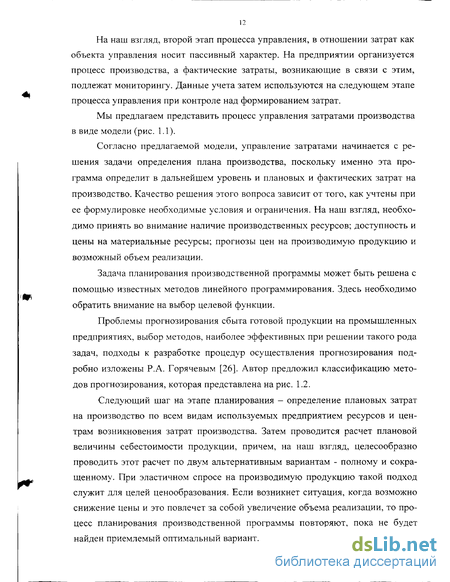 12

На наш взгляд, второй этап процесса управления, в отношении затрат как объекта управления носит пассивный характер. На предприятии организуется процесс производства, а фактические затраты, возникающие в связи с этим, подлежат мониторингу. Данные учета затем используются на следующем этапе процесса управления при контроле над формированием затрат.

Мы предлагаем представить процесс управления затратами производства в виде модели (рис. 1.1).

Согласно предлагаемой модели, управление затратами начинается с решения задачи определения плана производства, поскольку именно эта программа определит в дальнейшем уровень и плановых и фактических затрат на производство. Качество решения этого вопроса зависит от того, как учтены при ее формулировке необходимые условия и ограничения. На наш взгляд, необходимо принять во внимание наличие производственных ресурсов; доступность и цены на материальные ресурсы; прогнозы цен на производимую продукцию и возможный объем реализации.

Задача планирования производственной программы может быть решена с помощью известных методов линейного программирования. Здесь необходимо обратить внимание на выбор целевой функции.

Проблемы прогнозирования сбыта готовой продукции на промышленных предприятиях, выбор методов, наиболее эффективных при решении такого рода задач, подходы к разработке процедур осуществления прогнозирования подробно изложены Р.А. Горячевым [26]. Автор предложил классификацию методов прогнозирования, которая представлена на рис. 1.2.

Следующий шаг на этапе планирования – определение плановых затрат на производство по всем видам используемых предприятием ресурсов и центрам возникновения затрат производства. Затем проводится расчет плановой величины себестоимости продукции, причем, на наш взгляд, целесообразно проводить этот расчет по двум альтернативным вариантам - полному и сокращенному. При эластичном спросе на производимую продукцию такой подход служит для целей ценообразования. Если возникнет ситуация, когда возможно снижение цены и это повлечет за собой увеличение объема реализации, то процесс планирования производственной программы повторяют, пока не будет найден приемлемый оптимальный вариант.

dsLib.net
библиотека диссертаций